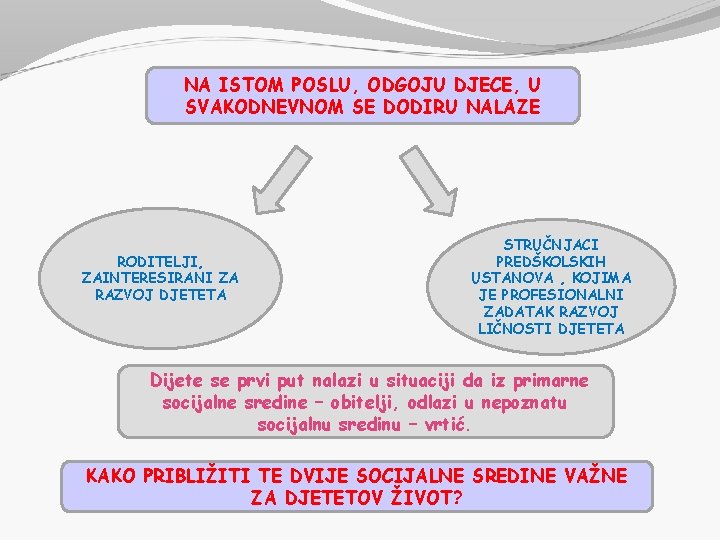 NA ISTOM POSLU, ODGOJU DJECE, U SVAKODNEVNOM SE DODIRU NALAZE

RODITELJI, ZAINTERESIRANI ZA RAZVOJ DJETETA

STRUČNJACI PREDŠKOLSKIH USTANOVA , KOJIMA JE PROFESIONALNI ZADATAK RAZVOJ LIČNOSTI DJETETA

Dijete se prvi put nalazi u situaciji da iz primarne socijalne sredine – obitelji, odlazi u nepoznatu socijalnu sredinu – vrtić.

KAKO PRIBLIŽITI TE DVIJE SOCIJALNE SREDINE VAŽNE ZA DJETETOV ŽIVOT?